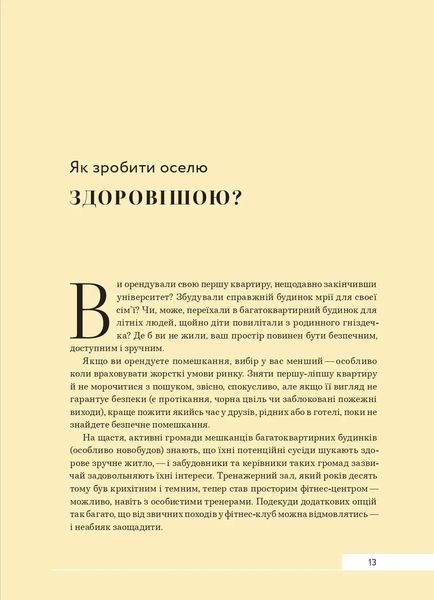 Як зробити оселю

ЗДОРОВІШОЮ?

Ви орендували свою першу квартиру, нещодавно закінчивши університет? Збудували справжній будинок мрії для своєї сім'ї? Чи, може, переїхали в багатоквартирний будинок для літніх людей, щойно діти повилітали з родинного гніздечка? Де б ви не жили, ваш простір повинен бути безпечним, доступним і зручним.

Якщо ви орендуєте помешкання, вибір у вас менший — особливо коли враховувати жорсткі умови ринку. Зняти першу-ліпшу квартиру й не морочитися з пошуком, звісно, спокусливо, але якщо її вигляд не гарантує безпеки (є протікання, чорна цвіль чи заблоковані пожежні виходи), краще пожити якийсь час у друзів, рідних або в готелі, поки не знайдете безпечне помешкання.

На щастя, активні громади мешканців багатоквартирних будинків (особливо новобудов) знають, що їхні потенційні сусіди шукають здорове зручне житло, — і забудовники та керівники таких громад зазвичай задовольняють їхні інтереси. Тренажерний зал, який років десять тому був крихітним і темним, тепер став просторим фітнес-центром — можливо, навіть з особистими тренерами. Подекуди додаткових опцій так багато, що від звичних походів у фітнес-клуб можна відмовлятись — і неабияк заощадити.

13